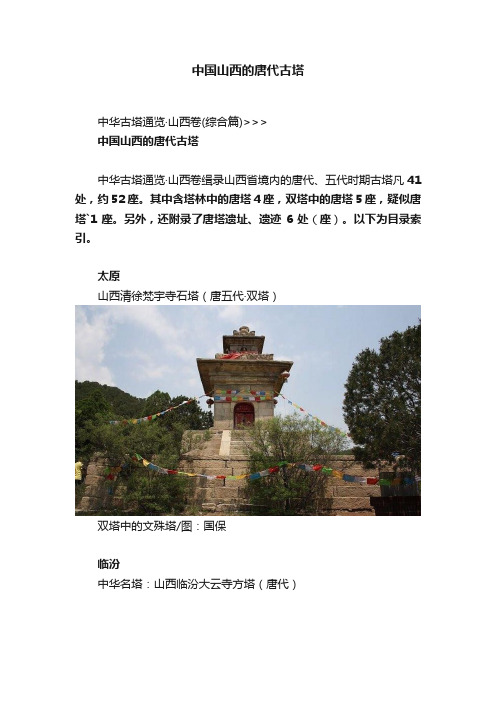 中国山西的唐代古塔

中华古塔通览·山西卷(综合篇)>>>
中国山西的唐代古塔

中华古塔通览·山西卷缉录山西省境内的唐代、五代时期古塔凡 41 处，约 52 座。其中含塔林中的唐塔 4 座，双塔中的唐塔 5 座，疑似唐塔`1 座。另外，还附录了唐塔遗址、遗迹 6 处（座）。以下为目录索引。

太原
山西清徐梵宇寺石塔（唐五代·双塔）

双塔中的文殊塔/图：国保

临汾
中华名塔：山西临汾大云寺方塔（唐代）